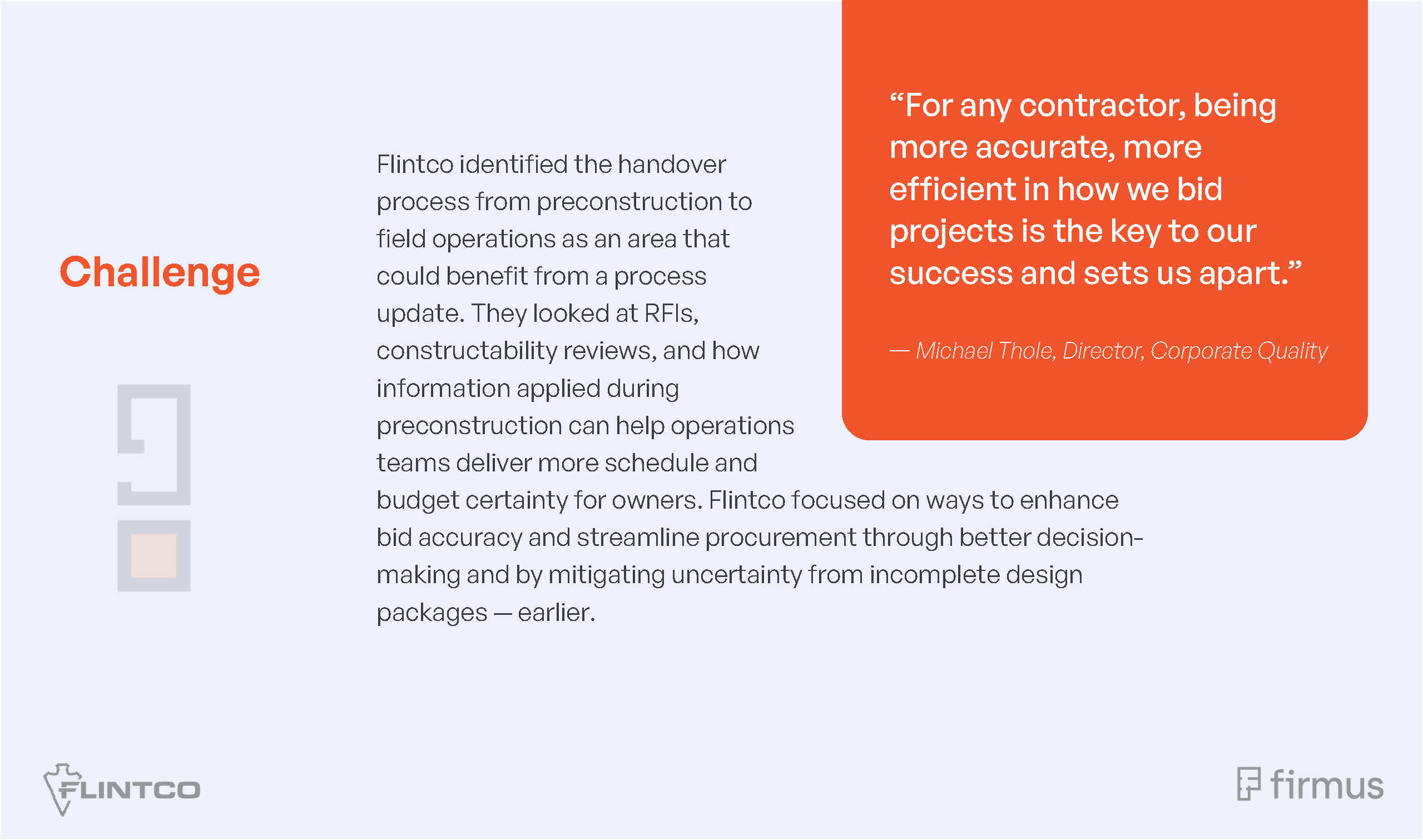 Challenge

Flintco identified the handover process from preconstruction to field operations as an area that could benefit from a process update. They looked at RFIs, constructability reviews, and how information applied during preconstruction can help operations teams deliver more schedule and budget certainty for owners. Flintco focused on ways to enhance bid accuracy and streamline procurement through better decision-making and by mitigating uncertainty from incomplete design packages — earlier.

“For any contractor, being more accurate, more efficient in how we bid projects is the key to our success and sets us apart.”

— Michael Thole, Director, Corporate Quality

FLINTCO

firmus